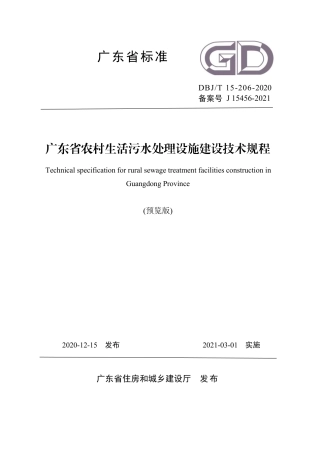 广东省标准

GD

DBJ/T 15-206-2020
备案号 J 15456-2021

广东省农村生活污水处理设施建设技术规程

Technical specification for rural sewage treatment facilities construction in Guangdong Province

(预览版)

2020-12-15 发布　　2021-03-01 实施

广东省住房和城乡建设厅 发布